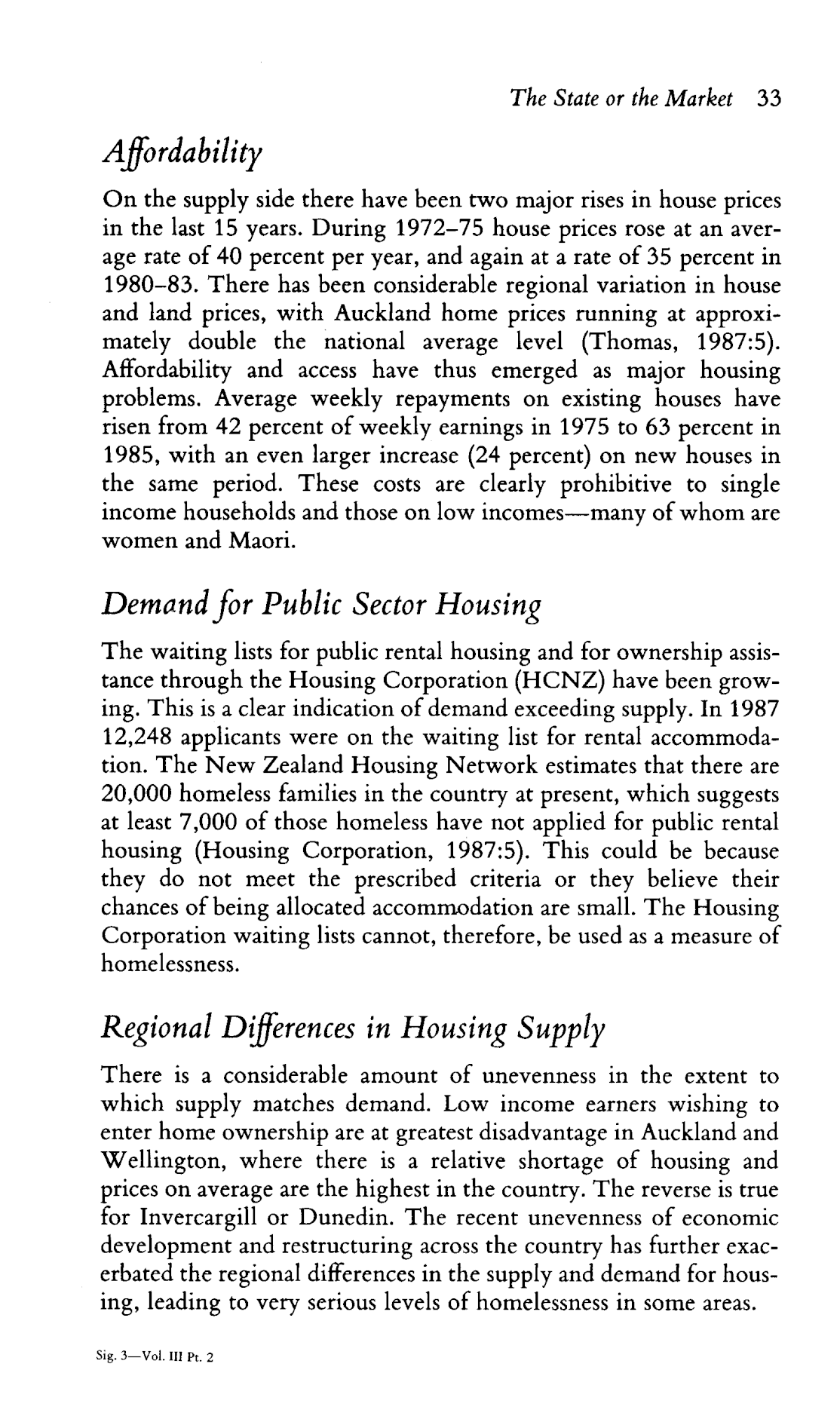 The State or the Market 33

Affordability

On the supply side there have been two major rises in house prices in the last 15 years. During 1972–75 house prices rose at an average rate of 40 percent per year, and again at a rate of 35 percent in 1980–83. There has been considerable regional variation in house and land prices, with Auckland home prices running at approximately double the national average level (Thomas, 1987:5). Affordability and access have thus emerged as major housing problems. Average weekly repayments on existing houses have risen from 42 percent of weekly earnings in 1975 to 63 percent in 1985, with an even larger increase (24 percent) on new houses in the same period. These costs are clearly prohibitive to single income households and those on low incomes—many of whom are women and Maori.

Demand for Public Sector Housing

The waiting lists for public rental housing and for ownership assistance through the Housing Corporation (HCNZ) have been growing. This is a clear indication of demand exceeding supply. In 1987 12,248 applicants were on the waiting list for rental accommodation. The New Zealand Housing Network estimates that there are 20,000 homeless families in the country at present, which suggests at least 7,000 of those homeless have not applied for public rental housing (Housing Corporation, 1987:5). This could be because they do not meet the prescribed criteria or they believe their chances of being allocated accommodation are small. The Housing Corporation waiting lists cannot, therefore, be used as a measure of homelessness.

Regional Differences in Housing Supply

There is a considerable amount of unevenness in the extent to which supply matches demand. Low income earners wishing to enter home ownership are at greatest disadvantage in Auckland and Wellington, where there is a relative shortage of housing and prices on average are the highest in the country. The reverse is true for Invercargill or Dunedin. The recent unevenness of economic development and restructuring across the country has further exacerbated the regional differences in the supply and demand for housing, leading to very serious levels of homelessness in some areas.

Sig. 3—Vol. III Pt. 2